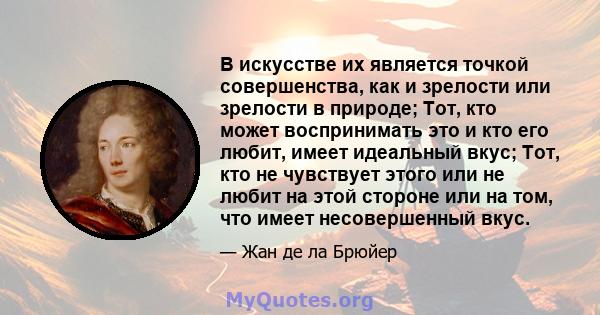 В искусстве их является точкой совершенства, как и зрелости или зрелости в природе; Тот, кто может воспринимать это и кто его любит, имеет идеальный вкус; Тот, кто не чувствует этого или не любит на этой стороне или на том, что имеет несовершенный вкус.

— Жан де ла Брюйер

MyQuotes.org